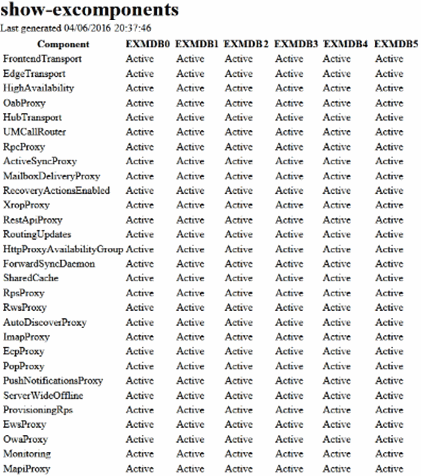 show-excomponents

Last generated 04/06/2016 20:37:46

| Component | EXMDB0 | EXMDB1 | EXMDB2 | EXMDB3 | EXMDB4 | EXMDB5 |
|---|---|---|---|---|---|---|
| FrontendTransport | Active | Active | Active | Active | Active | Active |
| EdgeTransport | Active | Active | Active | Active | Active | Active |
| HighAvailability | Active | Active | Active | Active | Active | Active |
| OabProxy | Active | Active | Active | Active | Active | Active |
| HubTransport | Active | Active | Active | Active | Active | Active |
| UMCallRouter | Active | Active | Active | Active | Active | Active |
| RpcProxy | Active | Active | Active | Active | Active | Active |
| ActiveSyncProxy | Active | Active | Active | Active | Active | Active |
| MailboxDeliveryProxy | Active | Active | Active | Active | Active | Active |
| RecoveryActionsEnabled | Active | Active | Active | Active | Active | Active |
| XropProxy | Active | Active | Active | Active | Active | Active |
| RestApiProxy | Active | Active | Active | Active | Active | Active |
| RoutingUpdates | Active | Active | Active | Active | Active | Active |
| HttpProxyAvailabilityGroup | Active | Active | Active | Active | Active | Active |
| ForwardSyncDaemon | Active | Active | Active | Active | Active | Active |
| SharedCache | Active | Active | Active | Active | Active | Active |
| RpsProxy | Active | Active | Active | Active | Active | Active |
| RwsProxy | Active | Active | Active | Active | Active | Active |
| AutoDiscoverProxy | Active | Active | Active | Active | Active | Active |
| ImapProxy | Active | Active | Active | Active | Active | Active |
| EcpProxy | Active | Active | Active | Active | Active | Active |
| PopProxy | Active | Active | Active | Active | Active | Active |
| PushNotificationsProxy | Active | Active | Active | Active | Active | Active |
| ServerWideOffline | Active | Active | Active | Active | Active | Active |
| ProvisioningRps | Active | Active | Active | Active | Active | Active |
| EwsProxy | Active | Active | Active | Active | Active | Active |
| OwaProxy | Active | Active | Active | Active | Active | Active |
| Monitoring | Active | Active | Active | Active | Active | Active |
| MapiProxy | Active | Active | Active | Active | Active | Active |